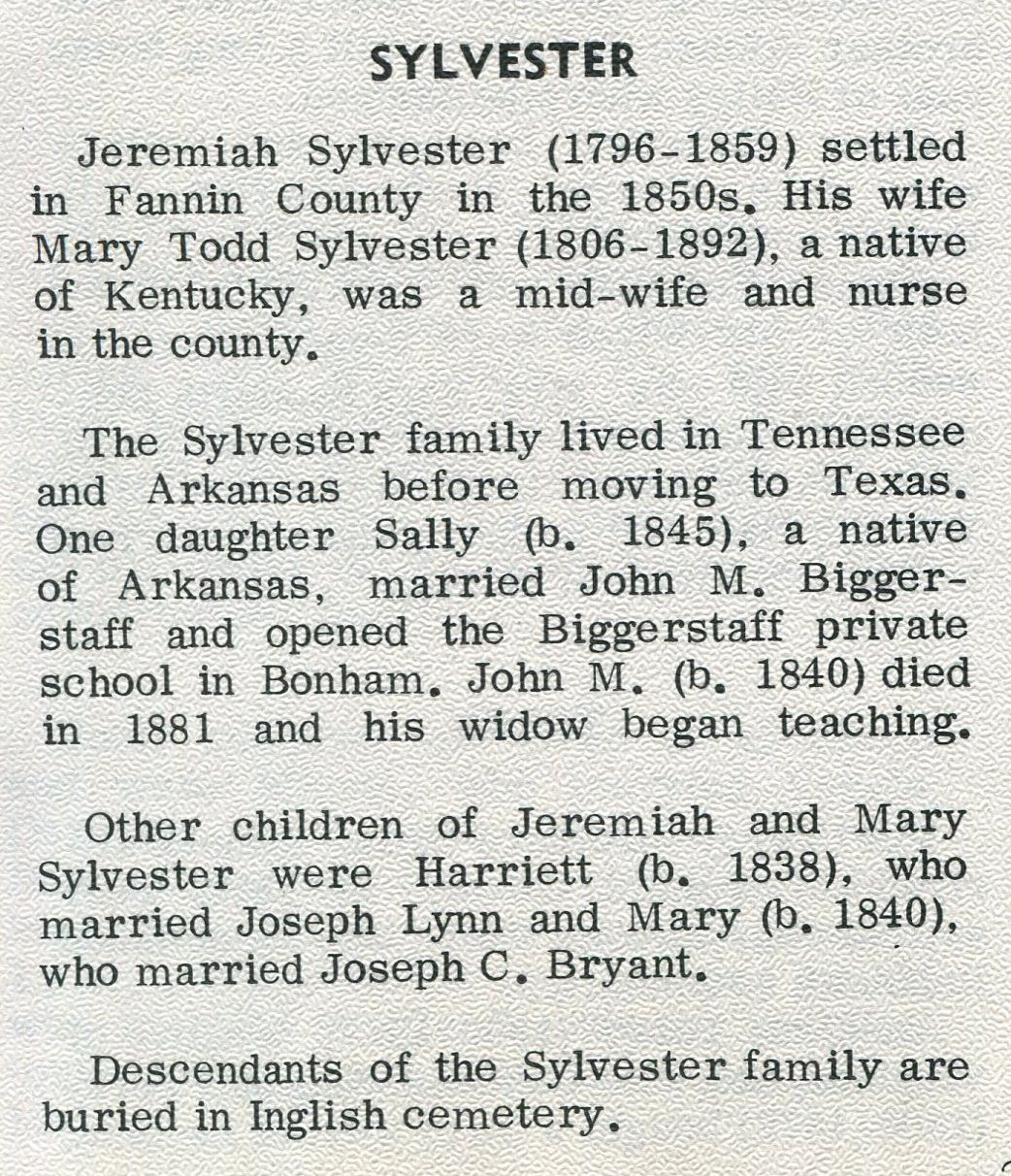 SYLVESTER

Jeremiah Sylvester (1796-1859) settled in Fannin County in the 1850s. His wife Mary Todd Sylvester (1806-1892), a native of Kentucky, was a mid-wife and nurse in the county.

The Sylvester family lived in Tennessee and Arkansas before moving to Texas. One daughter Sally (b. 1845), a native of Arkansas, married John M. Biggerstaff and opened the Biggerstaff private school in Bonham. John M. (b. 1840) died in 1881 and his widow began teaching.

Other children of Jeremiah and Mary Sylvester were Harriett (b. 1838), who married Joseph Lynn and Mary (b. 1840), who married Joseph C. Bryant.

Descendants of the Sylvester family are buried in Inglish cemetery.